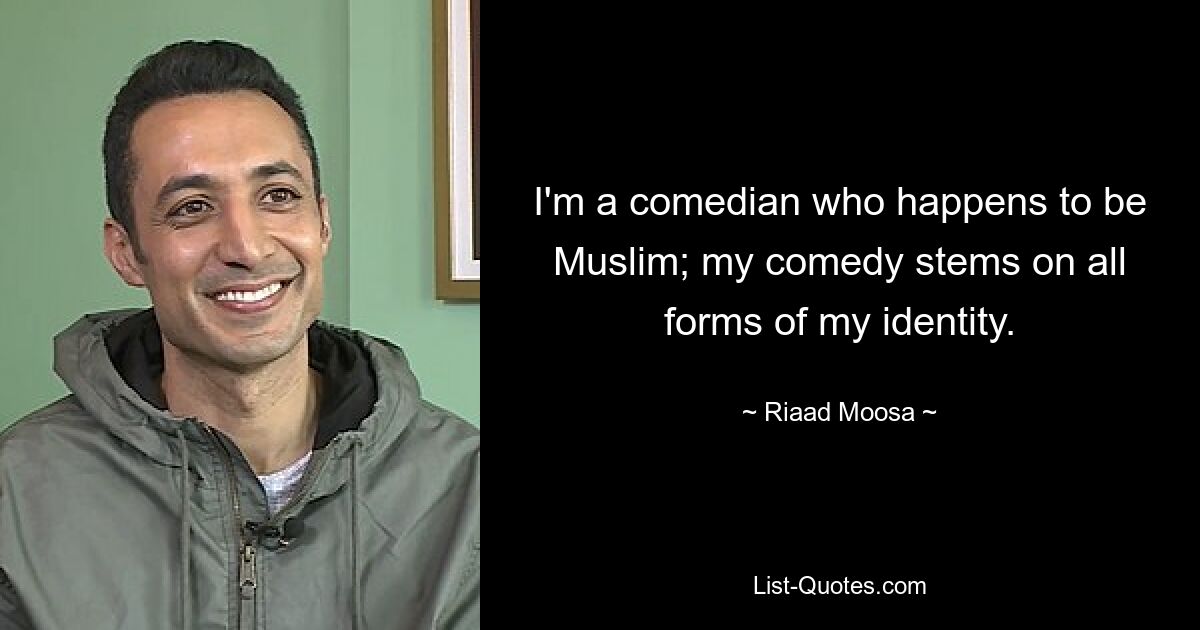 I'm a comedian who happens to be Muslim; my comedy stems on all forms of my identity.

~ Riaad Moosa ~

List-Quotes.com